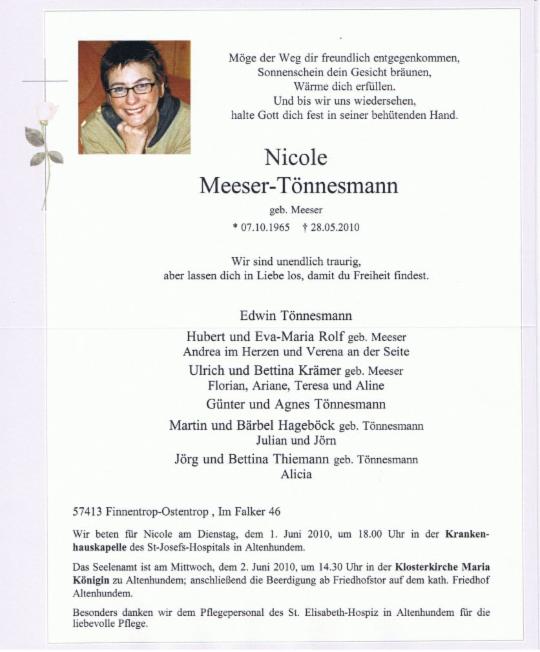 Möge der Weg dir freundlich entgegenkommen,
Sonnenschein dein Gesicht bräunen,
Wärme dich erfüllen.
Und bis wir uns wiedersehen,
halte Gott dich fest in seiner behütenden Hand.

Nicole
Meeser-Tönnesmann
geb. Meeser
* 07.10.1965 † 28.05.2010

Wir sind unendlich traurig,
aber lassen dich in Liebe los, damit du Freiheit findest.

Edwin Tönnesmann
Hubert und Eva-Maria Rolf geb. Meeser
Andrea im Herzen und Verena an der Seite
Ulrich und Bettina Krämer geb. Meeser
Florian, Ariane, Teresa und Aline
Günter und Agnes Tönnesmann
Martin und Bärbel Hageböck geb. Tönnesmann
Julian und Jörn
Jörg und Bettina Thiemann geb. Tönnesmann
Alicia

57413 Finnentrop-Ostentrop , Im Falker 46

Wir beten für Nicole am Dienstag, dem 1. Juni 2010, um 18.00 Uhr in der Krankenhauskapelle des St-Josefs-Hospitals in Altenhundem.

Das Seelenamt ist am Mittwoch, dem 2. Juni 2010, um 14.30 Uhr in der Klosterkirche Maria Königin zu Altenhundem; anschließend die Beerdigung ab Friedhofstor auf dem kath. Friedhof Altenhundem.

Besonders danken wir dem Pflegepersonal des St. Elisabeth-Hospiz in Altenhundem für die liebevolle Pflege.